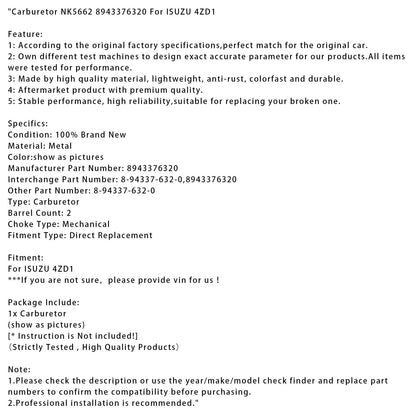 "Carburetor NK5662 8943376320 For ISUZU 4ZD1

Feature:
1: According to the original factory specifications,perfect match for the original car.
2: Own different test machines to design exact accurate parameter for our products.All items were tested for performance.
3: Made by high quality material, lightweight, anti-rust, colorfast and durable.
4: Aftermarket product with premium quality.
5: Stable performance, high reliability,suitable for replacing your broken one.

Specifics:
Condition: 100% Brand New
Material: Metal
Color:show as pictures
Manufacturer Part Number: 8943376320
Interchange Part Number: 8-94337-632-0,8943376320
Other Part Number: 8-94337-632-0
Type: Carburetor
Barrel Count: 2
Choke Type: Mechanical
Fitment Type: Direct Replacement

Fitment:
For ISUZU 4ZD1
***If you are not sure, please provide vin for us !

Package Include:
1x Carburetor
(show as pictures)
[* Instruction is Not included!]
(Strictly Tested , High Quality Products)

Note:
1.Please check the description or use the year/make/model check finder and replace part numbers to confirm the compatibility before purchasing.
2.Professional installation is recommended."